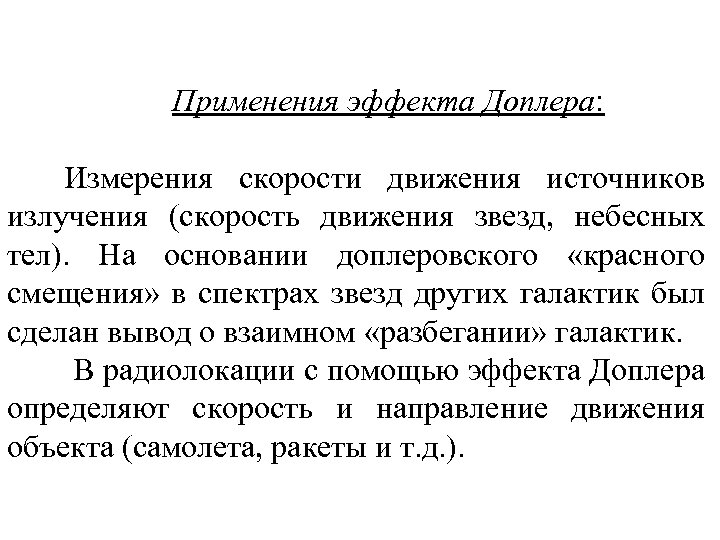 Применения эффекта Доплера:

Измерения скорости движения источников излучения (скорость движения звезд, небесных тел). На основании доплеровского «красного смещения» в спектрах звезд других галактик был сделан вывод о взаимном «разбегании» галактик.

В радиолокации с помощью эффекта Доплера определяют скорость и направление движения объекта (самолета, ракеты и т.д.).